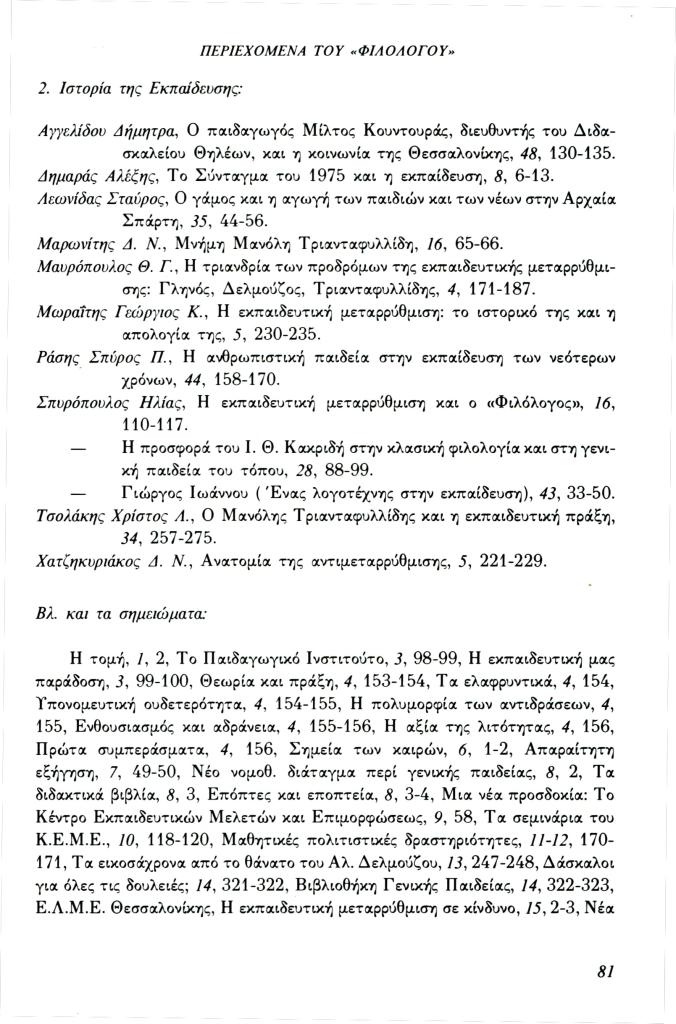 ΠΕΡΙΕΧΟΜΕΝΑ ΤΟΥ «ΦΙΛΟΛΟΓΟΥ»

2. Ιστορία της Εκπαίδευσης:

Αγγελίδου Δήμητρα, Ο παιδαγωγός Μίλτος Κουντουράς, διευθυντής του Διδασκαλείου Θηλέων, και η κοινωνία της Θεσσαλονίκης, 48, 130-135.
Δημαράς Αλέξης, Το Σύνταγμα του 1975 και η εκπαίδευση, 8, 6-13.
Λεωνίδας Σταύρος, Ο γάμος και η αγωγή των παιδιών και των νέων στην Αρχαία Σπάρτη, 35, 44-56.
Μαρωνίτης Δ. Ν., Μνήμη Μανόλη Τριανταφυλλίδη, 16, 65-66.
Μαυρόπουλος Θ. Γ., Η τριανδρία των προδρόμων της εκπαιδευτικής μεταρρύθμισης: Γληνός, Δελμούζος, Τριανταφυλλίδης, 4, 171-187.
Μωραΐτης Γεώργιος Κ., Η εκπαιδευτική μεταρρύθμιση: το ιστορικό της και η απολογία της, 5, 230-235.
Ράσης Σπύρος Π., Η ανθρωπιστική παιδεία στην εκπαίδευση των νεότερων χρόνων, 44, 158-170.
Σπυρόπουλος Ηλίας, Η εκπαιδευτική μεταρρύθμιση και ο «Φιλόλογος», 16, 110-117.
— Η προσφορά του Ι. Θ. Κακριδή στην κλασική φιλολογία και στη γενική παιδεία του τόπου, 28, 88-99.
— Γιώργος Ιωάννου (Ένας λογοτέχνης στην εκπαίδευση), 43, 33-50.
Τσολάκης Χρίστος Λ., Ο Μανόλης Τριανταφυλλίδης και η εκπαιδευτική πράξη, 34, 257-275.
Χατζηκυριάκος Δ. Ν., Ανατομία της αντιμεταρρύθμισης, 5, 221-229.

Βλ. και τα σημειώματα:

Η τομή, 1, 2, Το Παιδαγωγικό Ινστιτούτο, 3, 98-99, Η εκπαιδευτική μας παράδοση, 3, 99-100, Θεωρία και πράξη, 4, 153-154, Τα ελαφρυντικά, 4, 154, Υπονομευτική ουδετερότητα, 4, 154-155, Η πολυμορφία των αντιδράσεων, 4, 155, Ενθουσιασμός και αδράνεια, 4, 155-156, Η αξία της λιτότητας, 4, 156, Πρώτα συμπεράσματα, 4, 156, Σημεία των καιρών, 6, 1-2, Απαραίτητη εξήγηση, 7, 49-50, Νέο νομοθ. διάταγμα περί γενικής παιδείας, 8, 2, Τα διδακτικά βιβλία, 8, 3, Επόπτες και εποπτεία, 8, 3-4, Μια νέα προσδοκία: Το Κέντρο Εκπαιδευτικών Μελετών και Επιμορφώσεως, 9, 58, Τα σεμινάρια του Κ.Ε.Μ.Ε., 10, 118-120, Μαθητικές πολιτιστικές δραστηριότητες, 11-12, 170-171, Τα εικοσάχρονα από το θάνατο του Αλ. Δελμούζου, 13, 247-248, Δάσκαλοι για όλες τις δουλειές; 14, 321-322, Βιβλιοθήκη Γενικής Παιδείας, 14, 322-323, Ε.Λ.Μ.Ε. Θεσσαλονίκης, Η εκπαιδευτική μεταρρύθμιση σε κίνδυνο, 15, 2-3, Νέα

81